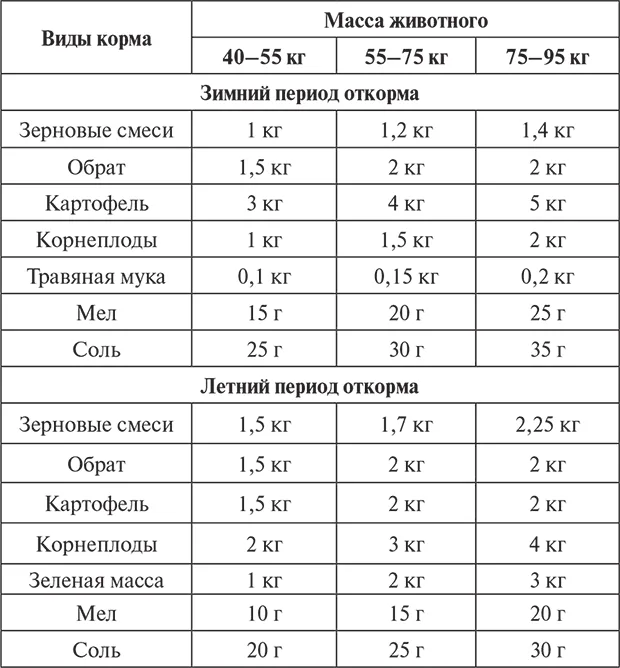 | Виды корма | Масса животного | | |
|---|---|---|---|
| | 40–55 кг | 55–75 кг | 75–95 кг |
| Зимний период откорма | | | |
| Зерновые смеси | 1 кг | 1,2 кг | 1,4 кг |
| Обрат | 1,5 кг | 2 кг | 2 кг |
| Картофель | 3 кг | 4 кг | 5 кг |
| Корнеплоды | 1 кг | 1,5 кг | 2 кг |
| Травяная мука | 0,1 кг | 0,15 кг | 0,2 кг |
| Мел | 15 г | 20 г | 25 г |
| Соль | 25 г | 30 г | 35 г |
| Летний период откорма | | | |
| Зерновые смеси | 1,5 кг | 1,7 кг | 2,25 кг |
| Обрат | 1,5 кг | 2 кг | 2 кг |
| Картофель | 1,5 кг | 2 кг | 2 кг |
| Корнеплоды | 2 кг | 3 кг | 4 кг |
| Зеленая масса | 1 кг | 2 кг | 3 кг |
| Мел | 10 г | 15 г | 20 г |
| Соль | 20 г | 25 г | 30 г |